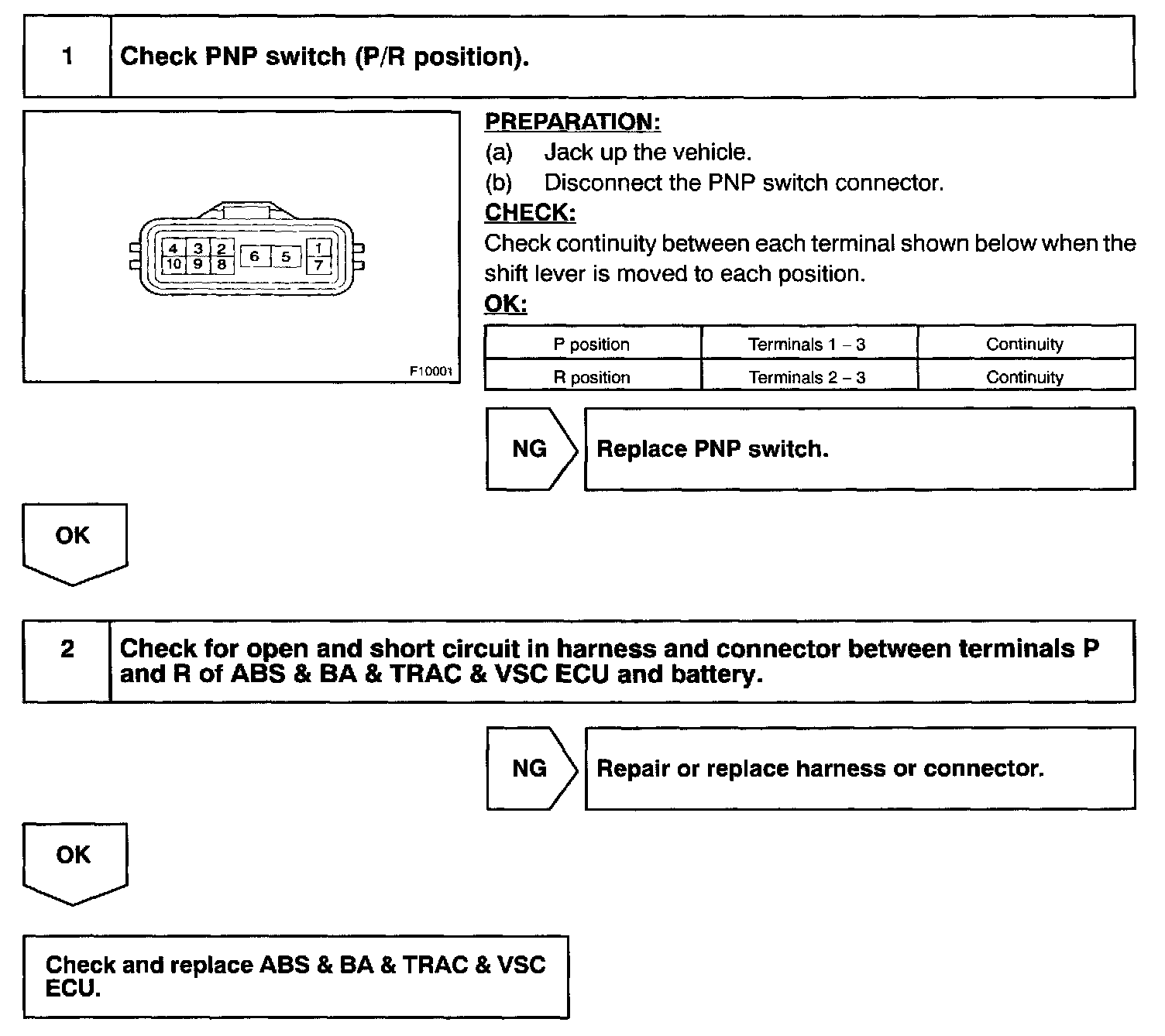 1 Check PNP switch (P/R position).

4 3 2 6 5 1
10 9 8 7

F10001

PREPARATION:
(a) Jack up the vehicle.
(b) Disconnect the PNP switch connector.
CHECK:
Check continuity between each terminal shown below when the shift lever is moved to each position.
OK:

| P position | Terminals 1 – 3 | Continuity |
|---|---|---|
| R position | Terminals 2 – 3 | Continuity |

NG Replace PNP switch.

OK

2 Check for open and short circuit in harness and connector between terminals P and R of ABS & BA & TRAC & VSC ECU and battery.

NG Repair or replace harness or connector.

OK

Check and replace ABS & BA & TRAC & VSC ECU.